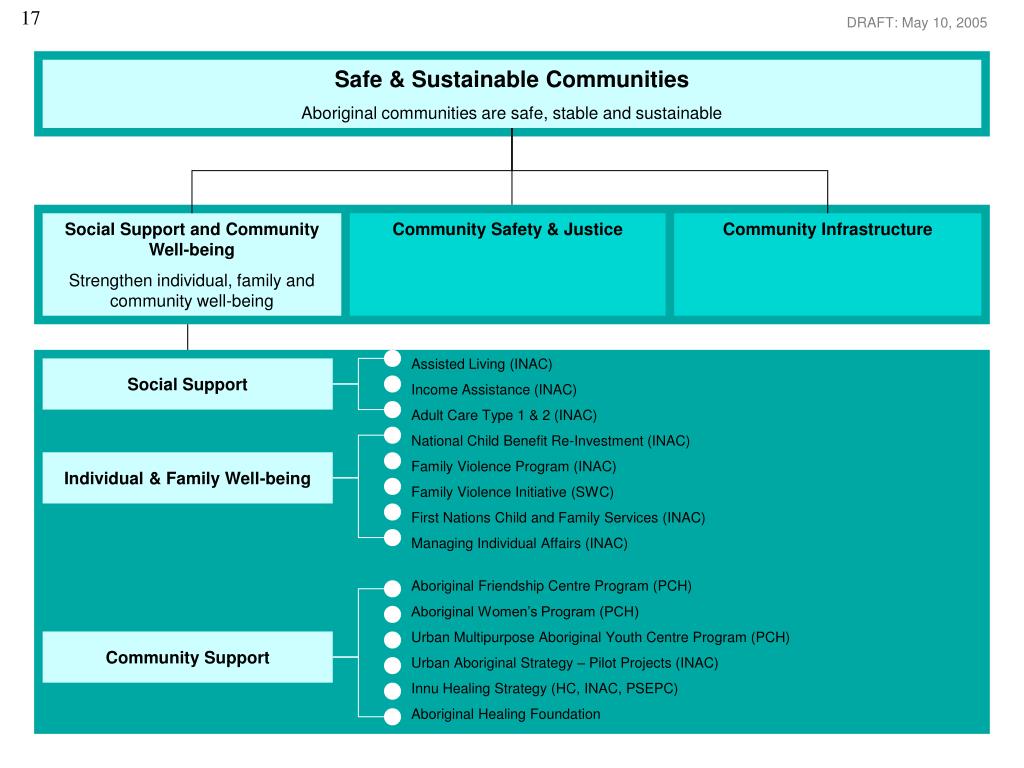 17

DRAFT: May 10, 2005

Safe & Sustainable Communities

Aboriginal communities are safe, stable and sustainable

Social Support and Community Well-being

Strengthen individual, family and community well-being

Community Safety & Justice

Community Infrastructure

Social Support

Assisted Living (INAC)
Income Assistance (INAC)
Adult Care Type 1 & 2 (INAC)

Individual & Family Well-being

National Child Benefit Re-Investment (INAC)
Family Violence Program (INAC)
Family Violence Initiative (SWC)
First Nations Child and Family Services (INAC)
Managing Individual Affairs (INAC)

Community Support

Aboriginal Friendship Centre Program (PCH)
Aboriginal Women's Program (PCH)
Urban Multipurpose Aboriginal Youth Centre Program (PCH)
Urban Aboriginal Strategy – Pilot Projects (INAC)
Innu Healing Strategy (HC, INAC, PSEPC)
Aboriginal Healing Foundation